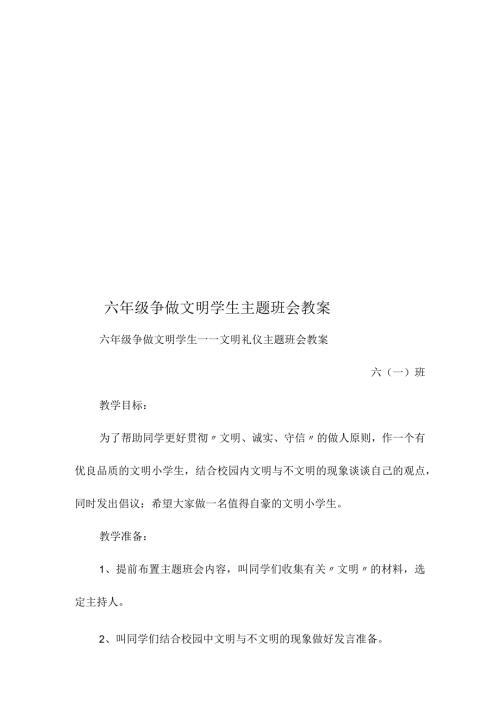 六年级争做文明学生主题班会教案

六年级争做文明学生一一文明礼仪主题班会教案

六（一）班

教学目标：

为了帮助同学更好贯彻〃文明、诚实、守信〃的做人原则，作一个有优良品质的文明小学生，结合校园内文明与不文明的现象谈谈自己的观点，同时发出倡议：希望大家做一名值得自豪的文明小学生。

教学准备：

1、提前布置主题班会内容，叫同学们收集有关〃文明〃的材料，选定主持人。

2、叫同学们结合校园中文明与不文明的现象做好发言准备。